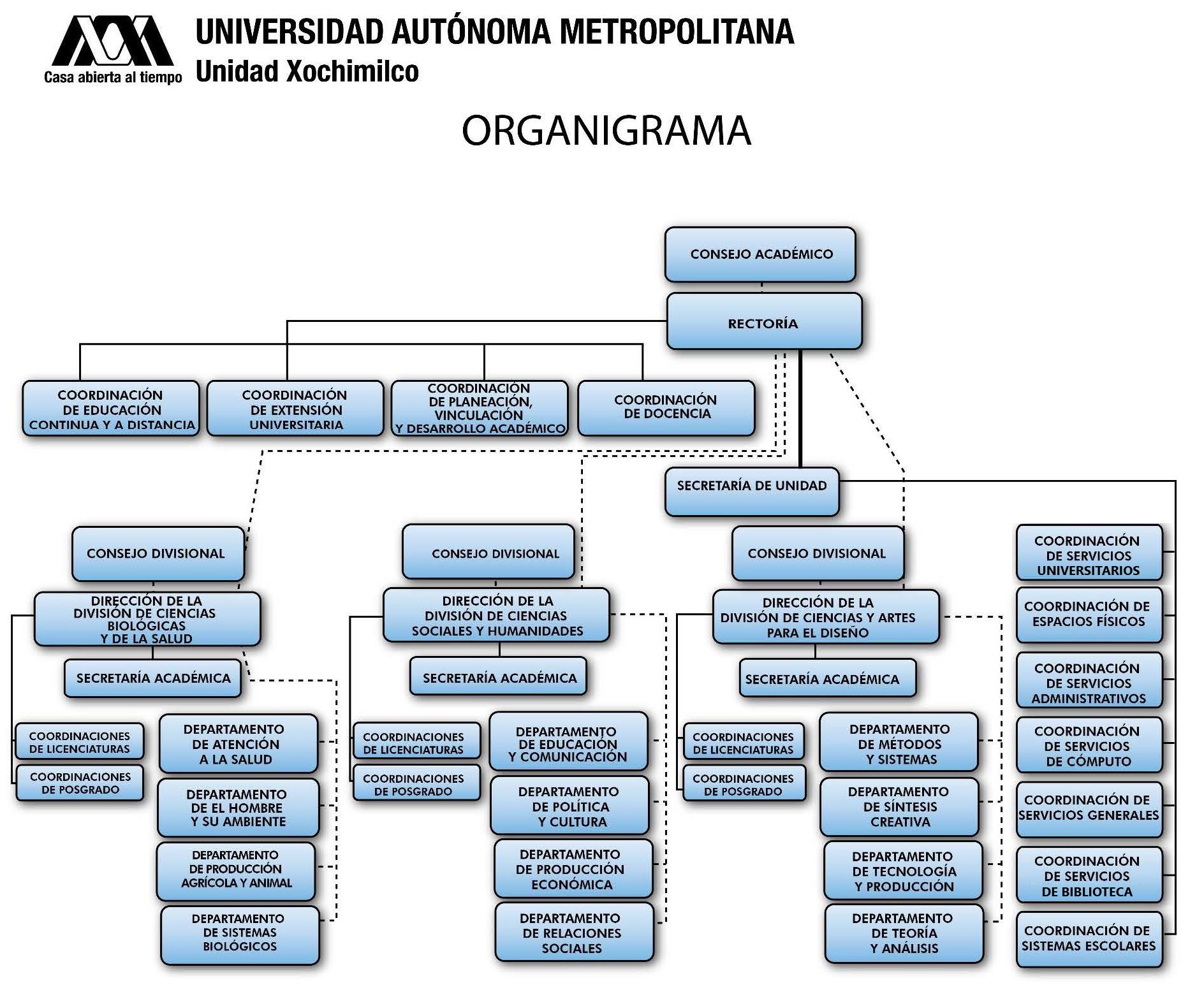 Casa abierta al tiempo
UNIVERSIDAD AUTÓNOMA METROPOLITANA
Unidad Xochimilco

ORGANIGRAMA

CONSEJO ACADÉMICO

RECTORÍA

COORDINACIÓN DE EDUCACIÓN CONTINUA Y A DISTANCIA

COORDINACIÓN DE EXTENSIÓN UNIVERSITARIA

COORDINACIÓN DE PLANEACIÓN, VINCULACIÓN Y DESARROLLO ACADÉMICO

COORDINACIÓN DE DOCENCIA

SECRETARÍA DE UNIDAD

CONSEJO DIVISIONAL

DIRECCIÓN DE LA DIVISIÓN DE CIENCIAS BIOLÓGICAS Y DE LA SALUD

SECRETARÍA ACADÉMICA

COORDINACIONES DE LICENCIATURAS

COORDINACIONES DE POSGRADO

DEPARTAMENTO DE ATENCIÓN A LA SALUD

DEPARTAMENTO DE EL HOMBRE Y SU AMBIENTE

DEPARTAMENTO DE PRODUCCIÓN AGRÍCOLA Y ANIMAL

DEPARTAMENTO DE SISTEMAS BIOLÓGICOS

CONSEJO DIVISIONAL

DIRECCIÓN DE LA DIVISIÓN DE CIENCIAS SOCIALES Y HUMANIDADES

SECRETARÍA ACADÉMICA

COORDINACIONES DE LICENCIATURAS

COORDINACIONES DE POSGRADO

DEPARTAMENTO DE EDUCACIÓN Y COMUNICACIÓN

DEPARTAMENTO DE POLÍTICA Y CULTURA

DEPARTAMENTO DE PRODUCCIÓN ECONÓMICA

DEPARTAMENTO DE RELACIONES SOCIALES

CONSEJO DIVISIONAL

DIRECCIÓN DE LA DIVISIÓN DE CIENCIAS Y ARTES PARA EL DISEÑO

SECRETARÍA ACADÉMICA

COORDINACIONES DE LICENCIATURAS

COORDINACIONES DE POSGRADO

DEPARTAMENTO DE MÉTODOS Y SISTEMAS

DEPARTAMENTO DE SÍNTESIS CREATIVA

DEPARTAMENTO DE TECNOLOGÍA Y PRODUCCIÓN

DEPARTAMENTO DE TEORÍA Y ANÁLISIS

COORDINACIÓN DE SERVICIOS UNIVERSITARIOS

COORDINACIÓN DE ESPACIOS FÍSICOS

COORDINACIÓN DE SERVICIOS ADMINISTRATIVOS

COORDINACIÓN DE SERVICIOS DE CÓMPUTO

COORDINACIÓN DE SERVICIOS GENERALES

COORDINACIÓN DE SERVICIOS DE BIBLIOTECA

COORDINACIÓN DE SISTEMAS ESCOLARES